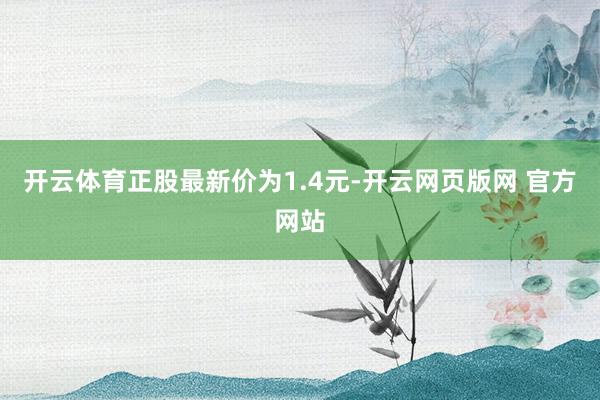 开云体育正股最新价为1.4元-开云网页版网 官方网站